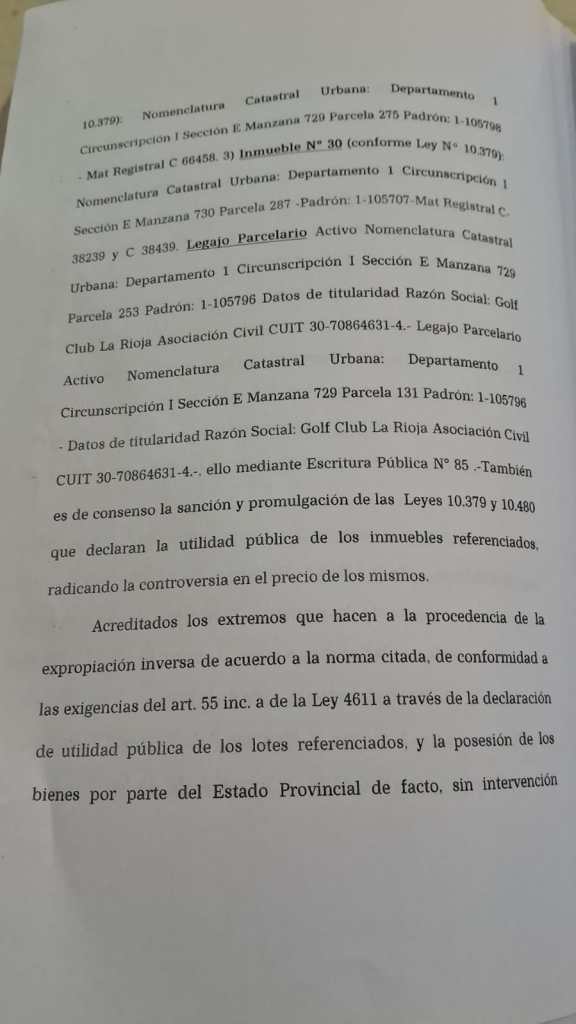 10.379): Nomenclatura Catastral Urbana: Departamento 1 Circunscripción I Sección E Manzana 729 Parcela 275 Padrón: 1-105798 - Mat Registral C 66458. 3) Inmueble N° 30 (conforme Ley N° 10.379): Nomenclatura Catastral Urbana: Departamento 1 Circunscripción 1 Sección E Manzana 730 Parcela 287 -Padrón: 1-105707-Mat Registral C. 38239 y C 38439. Legajo Parcelario Activo Nomenclatura Catastral Urbana: Departamento 1 Circunscripción I Sección E Manzana 729 Parcela 253 Padrón: 1-105796 Datos de titularidad Razón Social: Golf Club La Rioja Asociación Civil CUIT 30-70864631-4.- Legajo Parcelario Activo Nomenclatura Catastral Urbana: Departamento 1 Circunscripción I Sección E Manzana 729 Parcela 131 Padrón: 1-105796 - Datos de titularidad Razón Social: Golf Club La Rioja Asociación Civil CUIT 30-70864631-4.-, ello mediante Escritura Pública N° 85 .-También es de consenso la sanción y promulgación de las Leyes 10.379 y 10.480 que declaran la utilidad pública de los inmuebles referenciados, radicando la controversia en el precio de los mismos.

Acreditados los extremos que hacen a la procedencia de la expropiación inversa de acuerdo a la norma citada, de conformidad a las exigencias del art. 55 inc. a de la Ley 4611 a través de la declaración de utilidad pública de los lotes referenciados, y la posesión de los bienes por parte del Estado Provincial de facto, sin intervención